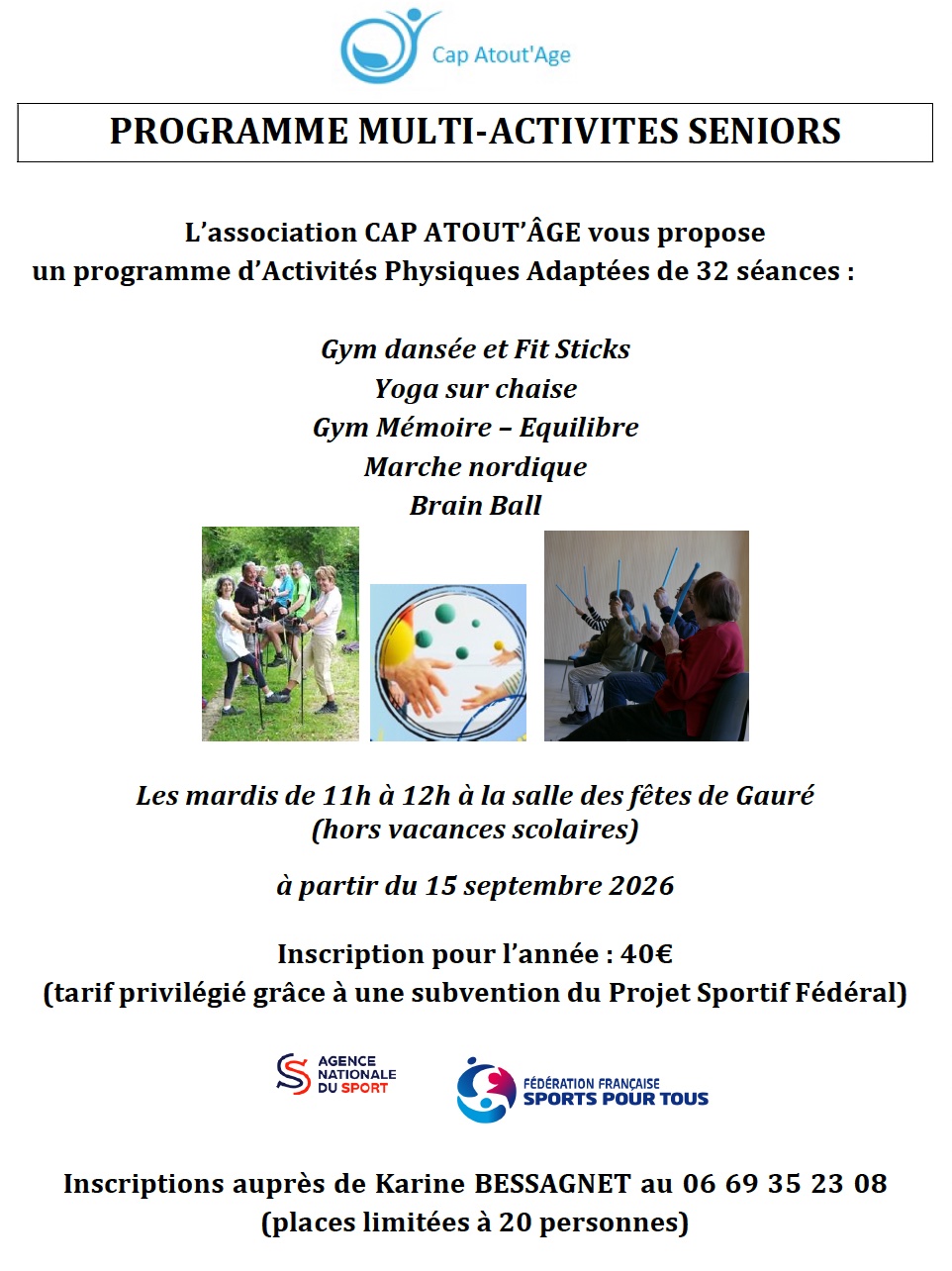 Cap Atout'Age

PROGRAMME MULTI-ACTIVITES SENIORS

L'association CAP ATOUT'ÂGE vous propose un programme d'Activités Physiques Adaptées de 32 séances :

Gym dansée et Fit Sticks
Yoga sur chaise
Gym Mémoire – Equilibre
Marche nordique
Brain Ball

Les mardis de 11h à 12h à la salle des fêtes de Gauré
(hors vacances scolaires)

à partir du 15 septembre 2026

Inscription pour l'année : 40€
(tarif privilégié grâce à une subvention du Projet Sportif Fédéral)

AGENCE NATIONALE DU SPORT

FÉDÉRATION FRANÇAISE SPORTS POUR TOUS

Inscriptions auprès de Karine BESSAGNET au 06 69 35 23 08
(places limitées à 20 personnes)